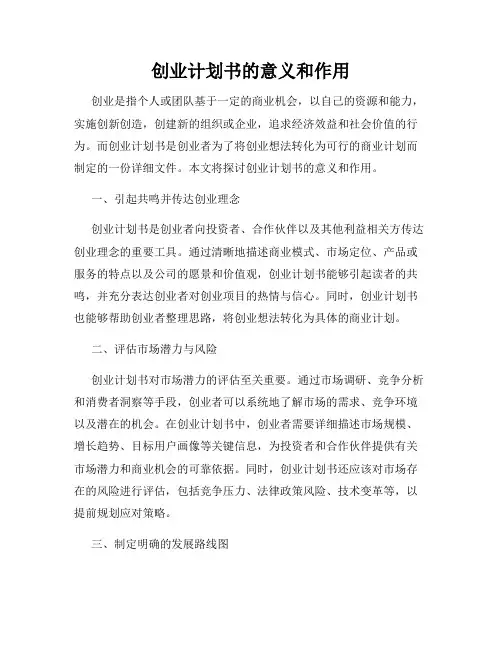 创业计划书的意义和作用

创业是指个人或团队基于一定的商业机会，以自己的资源和能力，实施创新创造，创建新的组织或企业，追求经济效益和社会价值的行为。而创业计划书是创业者为了将创业想法转化为可行的商业计划而制定的一份详细文件。本文将探讨创业计划书的意义和作用。

一、引起共鸣并传达创业理念

创业计划书是创业者向投资者、合作伙伴以及其他利益相关方传达创业理念的重要工具。通过清晰地描述商业模式、市场定位、产品或服务的特点以及公司的愿景和价值观，创业计划书能够引起读者的共鸣，并充分表达创业者对创业项目的热情与信心。同时，创业计划书也能够帮助创业者整理思路，将创业想法转化为具体的商业计划。

二、评估市场潜力与风险

创业计划书对市场潜力的评估至关重要。通过市场调研、竞争分析和消费者洞察等手段，创业者可以系统地了解市场的需求、竞争环境以及潜在的机会。在创业计划书中，创业者需要详细描述市场规模、增长趋势、目标用户画像等关键信息，为投资者和合作伙伴提供有关市场潜力和商业机会的可靠依据。同时，创业计划书还应该对市场存在的风险进行评估，包括竞争压力、法律政策风险、技术变革等，以提前规划应对策略。

三、制定明确的发展路线图